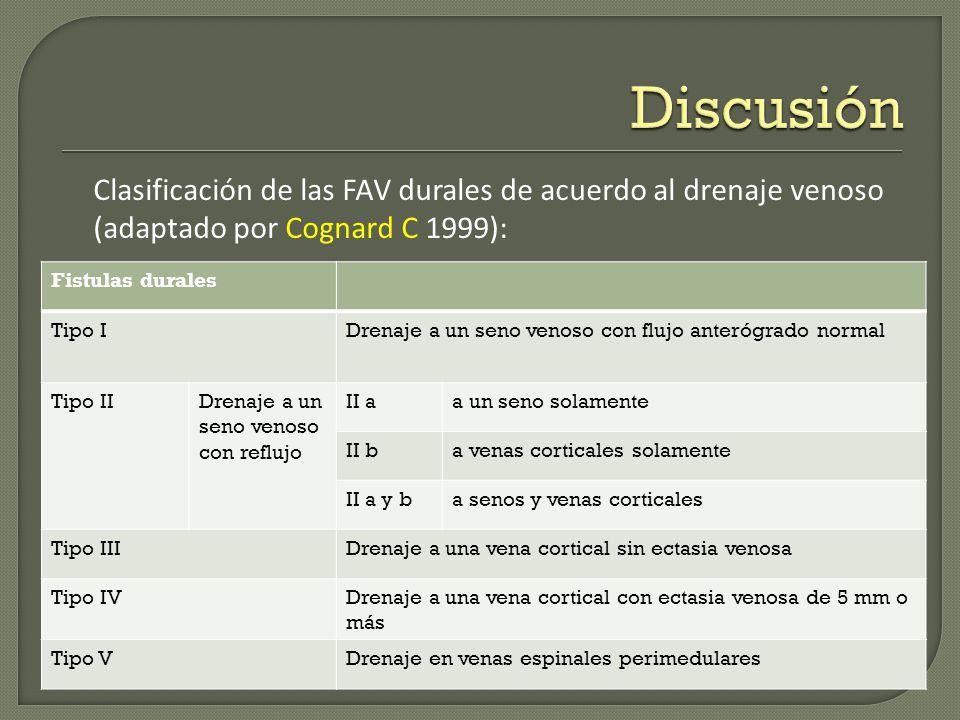 Discusión

Clasificación de las FAV durales de acuerdo al drenaje venoso (adaptado por Cognard C 1999):

| Fistulas durales | | | |
|---|---|---|---|
| Tipo I | | Drenaje a un seno venoso con flujo anterógrado normal | |
| Tipo II | Drenaje a un seno venoso con reflujo | II a | a un seno solamente |
| | | II b | a venas corticales solamente |
| | | II a y b | a senos y venas corticales |
| Tipo III | | Drenaje a una vena cortical sin ectasia venosa | |
| Tipo IV | | Drenaje a una vena cortical con ectasia venosa de 5 mm o más | |
| Tipo V | | Drenaje en venas espinales perimedulares | |